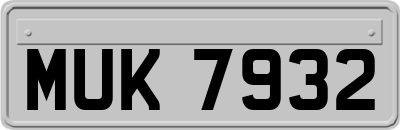 MUK 7932